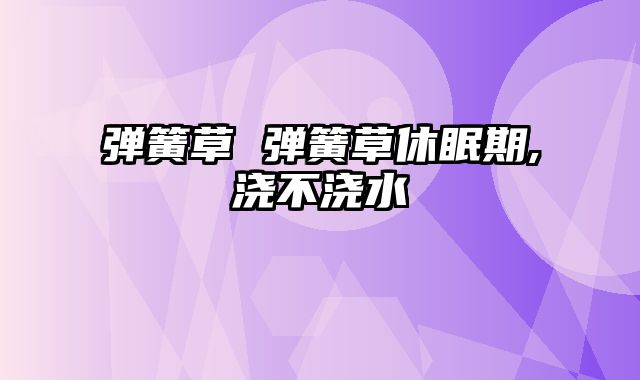 弹簧草 弹簧草休眠期,浇不浇水